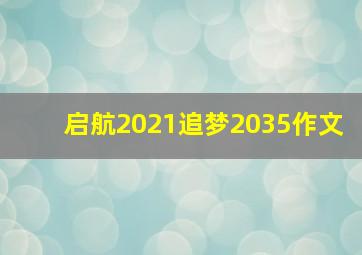 启航2021追梦2035作文